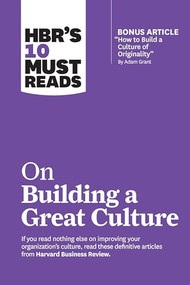 HBR'S 10 MUST READS

BONUS ARTICLE
"How to Build a Culture of Originality"
By Adam Grant

On
Building a Great Culture

If you read nothing else on improving your organization's culture, read these definitive articles from Harvard Business Review.